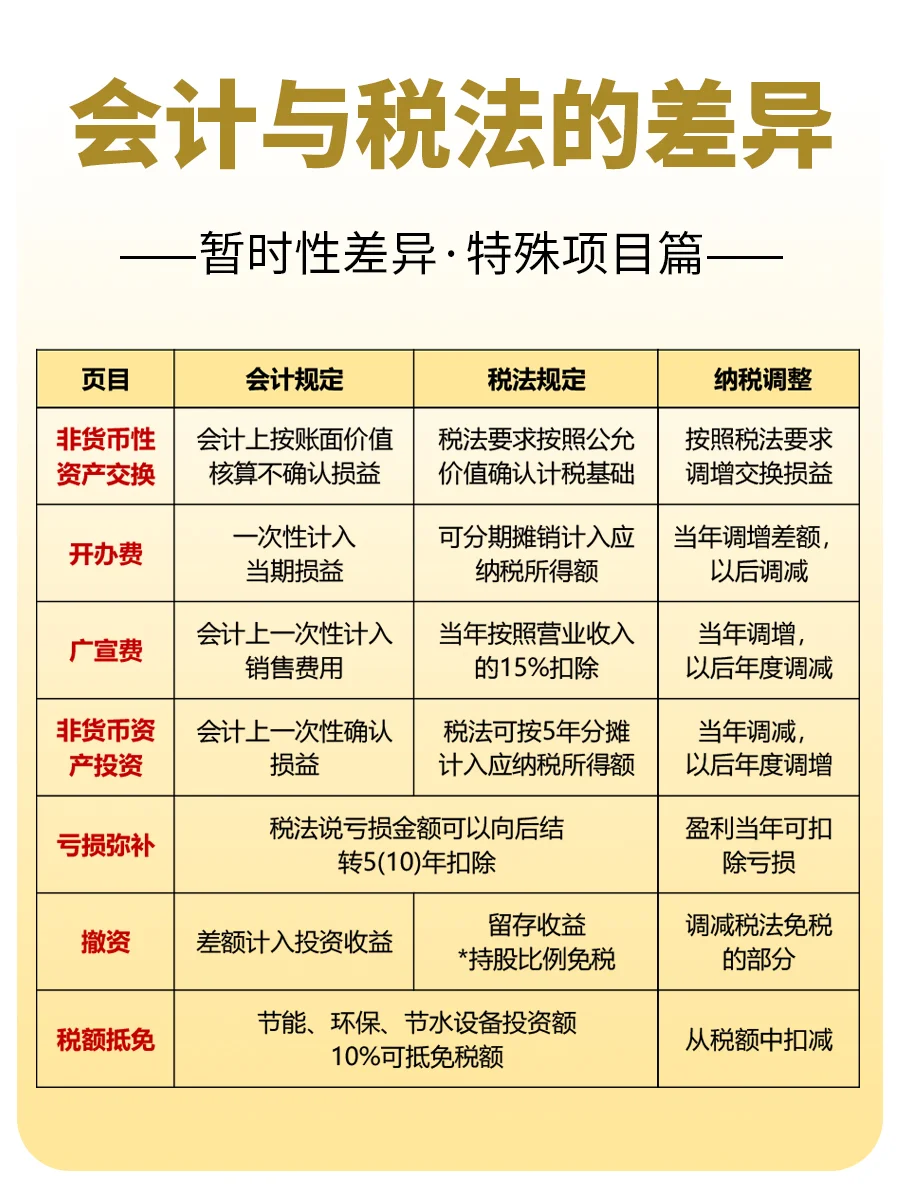 会计与税法的差异

——暂时性差异·特殊项目篇——

| 页目 | 会计规定 | 税法规定 | 纳税调整 |
|---|---|---|---|
| 非货币性资产交换 | 会计上按账面价值核算不确认损益 | 税法要求按照公允价值确认计税基础 | 按照税法要求调增交换损益 |
| 开办费 | 一次性计入当期损益 | 可分期摊销计入应纳税所得额 | 当年调增差额，以后调减 |
| 广宣费 | 会计上一次性计入销售费用 | 当年按照营业收入的15%扣除 | 当年调增，以后年度调减 |
| 非货币资产投资 | 会计上一次性确认损益 | 税法可按5年分摊计入应纳税所得额 | 当年调减，以后年度调增 |
| 亏损弥补 | 税法说亏损金额可以向后结转5(10)年扣除 | | 盈利当年可扣除亏损 |
| 撤资 | 差额计入投资收益 | 留存收益 *持股比例免税 | 调减税法免税的部分 |
| 税额抵免 | 节能、环保、节水设备投资额10%可抵免税额 | | 从税额中扣减 |